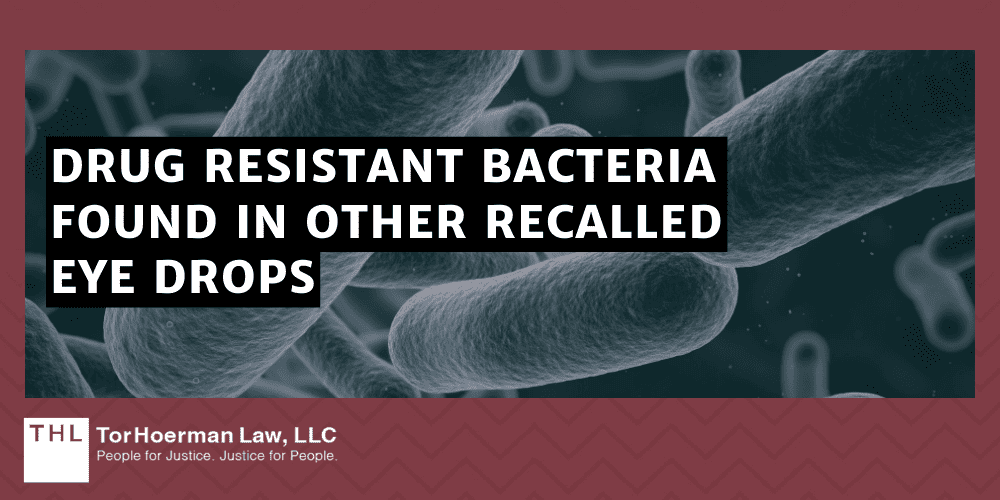 DRUG RESISTANT BACTERIA FOUND IN OTHER RECALLED EYE DROPS

THL TorHoerman Law, LLC
People for Justice. Justice for People.